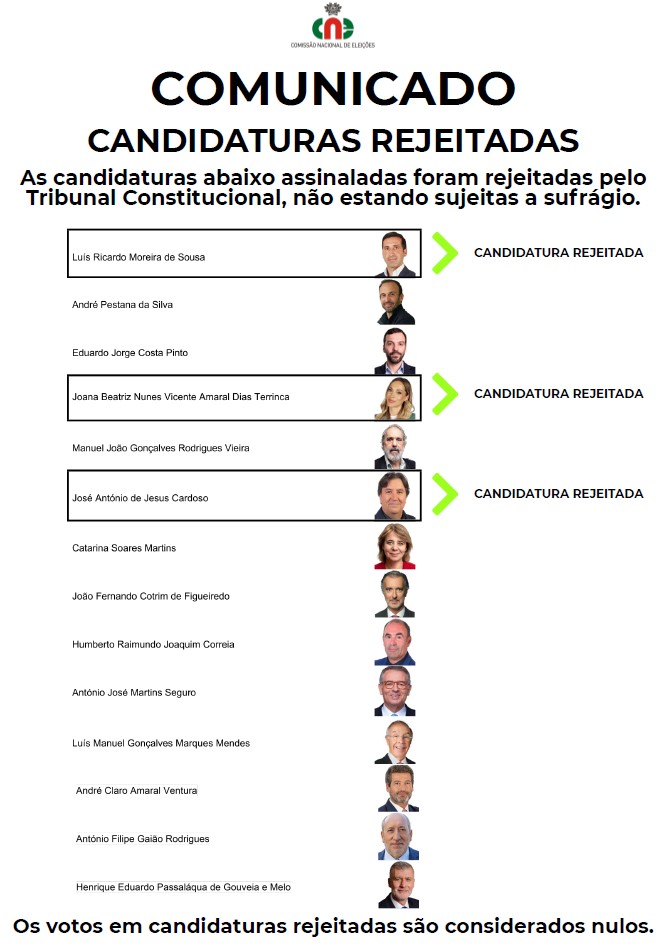 COMISSÃO NACIONAL DE ELEIÇÕES

COMUNICADO

CANDIDATURAS REJEITADAS

As candidaturas abaixo assinaladas foram rejeitadas pelo Tribunal Constitucional, não estando sujeitas a sufrágio.

Luís Ricardo Moreira de Sousa
CANDIDATURA REJEITADA

André Pestana da Silva

Eduardo Jorge Costa Pinto

Joana Beatriz Nunes Vicente Amaral Dias Terrinca
CANDIDATURA REJEITADA

Manuel João Gonçalves Rodrigues Vieira

José António de Jesus Cardoso
CANDIDATURA REJEITADA

Catarina Soares Martins

João Fernando Cotrim de Figueiredo

Humberto Raimundo Joaquim Correia

António José Martins Seguro

Luís Manuel Gonçalves Marques Mendes

André Claro Amaral Ventura

António Filipe Gaião Rodrigues

Henrique Eduardo Passaláqua de Gouveia e Melo

Os votos em candidaturas rejeitadas são considerados nulos.